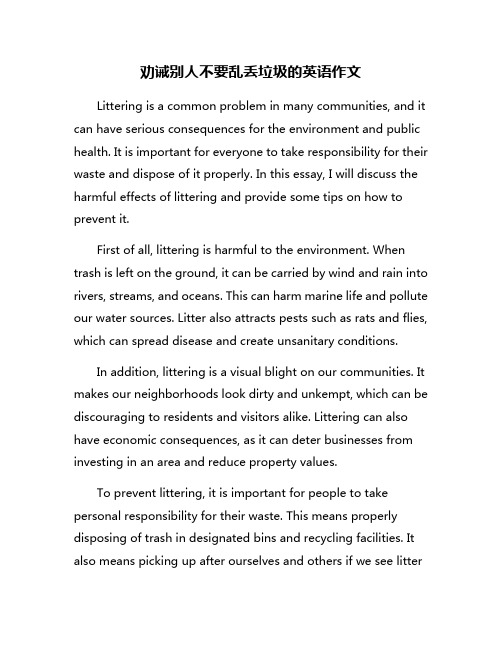 劝诫别人不要乱丢垃圾的英语作文

Littering is a common problem in many communities, and it can have serious consequences for the environment and public health. It is important for everyone to take responsibility for their waste and dispose of it properly. In this essay, I will discuss the harmful effects of littering and provide some tips on how to prevent it.

First of all, littering is harmful to the environment. When trash is left on the ground, it can be carried by wind and rain into rivers, streams, and oceans. This can harm marine life and pollute our water sources. Litter also attracts pests such as rats and flies, which can spread disease and create unsanitary conditions.

In addition, littering is a visual blight on our communities. It makes our neighborhoods look dirty and unkempt, which can be discouraging to residents and visitors alike. Littering can also have economic consequences, as it can deter businesses from investing in an area and reduce property values.

To prevent littering, it is important for people to take personal responsibility for their waste. This means properly disposing of trash in designated bins and recycling facilities. It also means picking up after ourselves and others if we see litter